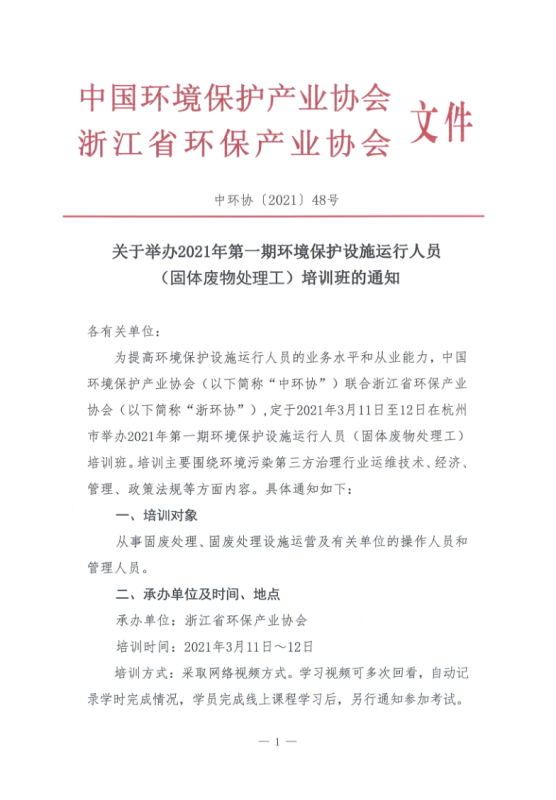 中国环境保护产业协会
浙江省环保产业协会 文件

中环协〔2021〕48号

关于举办2021年第一期环境保护设施运行人员（固体废物处理工）培训班的通知

各有关单位：

为提高环境保护设施运行人员的业务水平和从业能力，中国环境保护产业协会（以下简称“中环协”）联合浙江省环保产业协会（以下简称“浙环协”），定于2021年3月11日至12日在杭州市举办2021年第一期环境保护设施运行人员（固体废物处理工）培训班。培训主要围绕环境污染第三方治理行业运维技术、经济、管理、政策法规等方面内容。具体通知如下：

一、培训对象

从事固废处理、固废处理设施运营及有关单位的操作人员和管理人员。

二、承办单位及时间、地点

承办单位：浙江省环保产业协会

培训时间：2021年3月11日～12日

培训方式：采取网络视频方式。学习视频可多次回看，自动记录学时完成情况，学员完成线上课程学习后，另行通知参加考试。

— 1 —